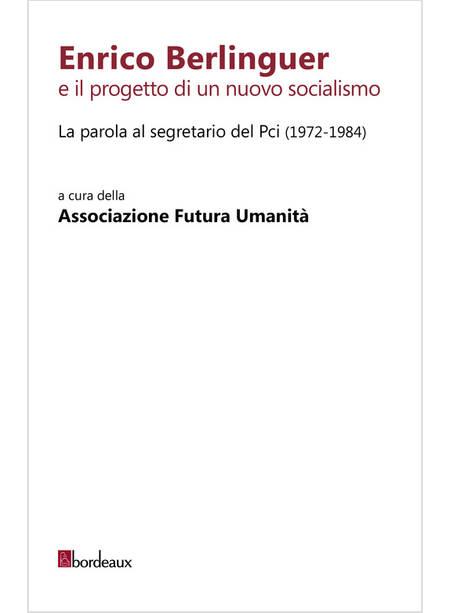 Enrico Berlinguer
e il progetto di un nuovo socialismo

La parola al segretario del Pci (1972-1984)

a cura della
Associazione Futura Umanità

bordeaux